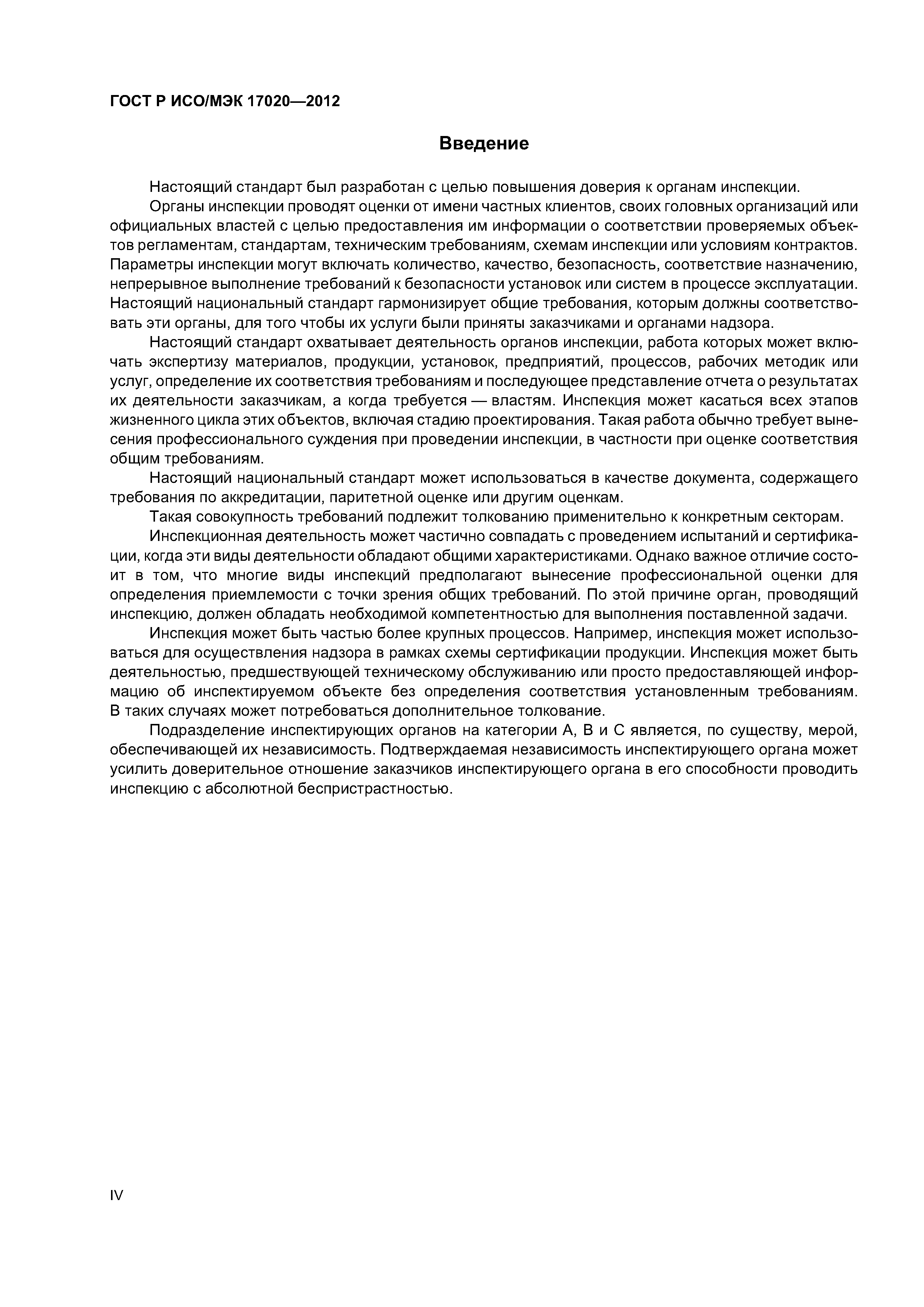 ГОСТ Р ИСО/МЭК 17020—2012

Введение

Настоящий стандарт был разработан с целью повышения доверия к органам инспекции.

Органы инспекции проводят оценки от имени частных клиентов, своих головных организаций или официальных властей с целью предоставления им информации о соответствии проверяемых объектов регламентам, стандартам, техническим требованиям, схемам инспекции или условиям контрактов. Параметры инспекции могут включать количество, качество, безопасность, соответствие назначению, непрерывное выполнение требований к безопасности установок или систем в процессе эксплуатации. Настоящий национальный стандарт гармонизирует общие требования, которым должны соответствовать эти органы, для того чтобы их услуги были приняты заказчиками и органами надзора.

Настоящий стандарт охватывает деятельность органов инспекции, работа которых может включать экспертизу материалов, продукции, установок, предприятий, процессов, рабочих методик или услуг, определение их соответствия требованиям и последующее представление отчета о результатах их деятельности заказчикам, а когда требуется — властям. Инспекция может касаться всех этапов жизненного цикла этих объектов, включая стадию проектирования. Такая работа обычно требует вынесения профессионального суждения при проведении инспекции, в частности при оценке соответствия общим требованиям.

Настоящий национальный стандарт может использоваться в качестве документа, содержащего требования по аккредитации, паритетной оценке или другим оценкам.

Такая совокупность требований подлежит толкованию применительно к конкретным секторам.

Инспекционная деятельность может частично совпадать с проведением испытаний и сертификации, когда эти виды деятельности обладают общими характеристиками. Однако важное отличие состоит в том, что многие виды инспекций предполагают вынесение профессиональной оценки для определения приемлемости с точки зрения общих требований. По этой причине орган, проводящий инспекцию, должен обладать необходимой компетентностью для выполнения поставленной задачи.

Инспекция может быть частью более крупных процессов. Например, инспекция может использоваться для осуществления надзора в рамках схемы сертификации продукции. Инспекция может быть деятельностью, предшествующей техническому обслуживанию или просто предоставляющей информацию об инспектируемом объекте без определения соответствия установленным требованиям. В таких случаях может потребоваться дополнительное толкование.

Подразделение инспектирующих органов на категории А, В и С является, по существу, мерой, обеспечивающей их независимость. Подтверждаемая независимость инспектирующего органа может усилить доверительное отношение заказчиков инспектирующего органа в его способности проводить инспекцию с абсолютной беспристрастностью.

IV